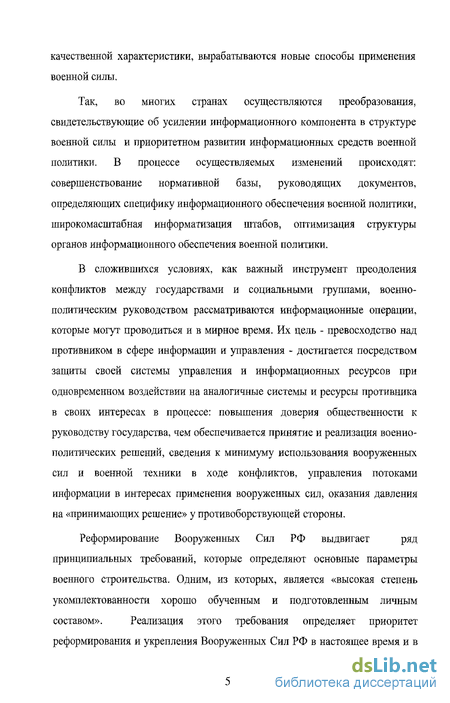 качественной характеристики, вырабатываются новые способы применения военной силы.

Так, во многих странах осуществляются преобразования, свидетельствующие об усилении информационного компонента в структуре военной силы и приоритетном развитии информационных средств военной политики. В процессе осуществляемых изменений происходят: совершенствование нормативной базы, руководящих документов, определяющих специфику информационного обеспечения военной политики, широкомасштабная информатизация штабов, оптимизация структуры органов информационного обеспечения военной политики.

В сложившихся условиях, как важный инструмент преодоления конфликтов между государствами и социальными группами, военно-политическим руководством рассматриваются информационные операции, которые могут проводиться и в мирное время. Их цель - превосходство над противником в сфере информации и управления - достигается посредством защиты своей системы управления и информационных ресурсов при одновременном воздействии на аналогичные системы и ресурсы противника в своих интересах в процессе: повышения доверия общественности к руководству государства, чем обеспечивается принятие и реализация военно-политических решений, сведения к минимуму использования вооруженных сил и военной техники в ходе конфликтов, управления потоками информации в интересах применения вооруженных сил, оказания давления на «принимающих решение» у противоборствующей стороны.

Реформирование Вооруженных Сил РФ выдвигает ряд принципиальных требований, которые определяют основные параметры военного строительства. Одним, из которых, является «высокая степень укомплектованности хорошо обученным и подготовленным личным составом». Реализация этого требования определяет приоритет реформирования и укрепления Вооруженных Сил РФ в настоящее время и в

5

dsLib.net
библиотека диссертаций